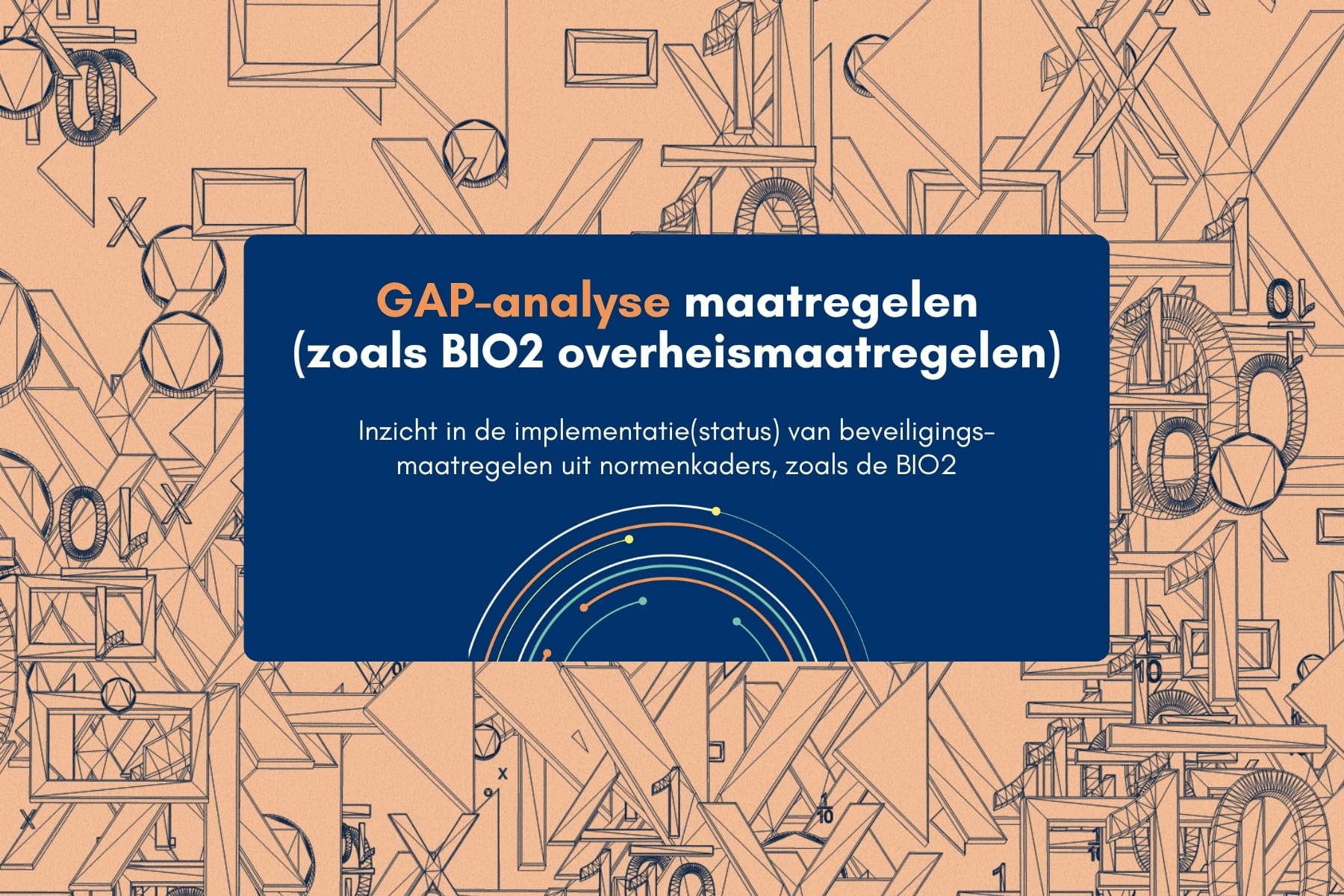 GAP-analyse maatregelen (zoals BIO2 overheismaatregelen)

Inzicht in de implementatie(status) van beveiligingsmaatregelen uit normenkaders, zoals de BIO2